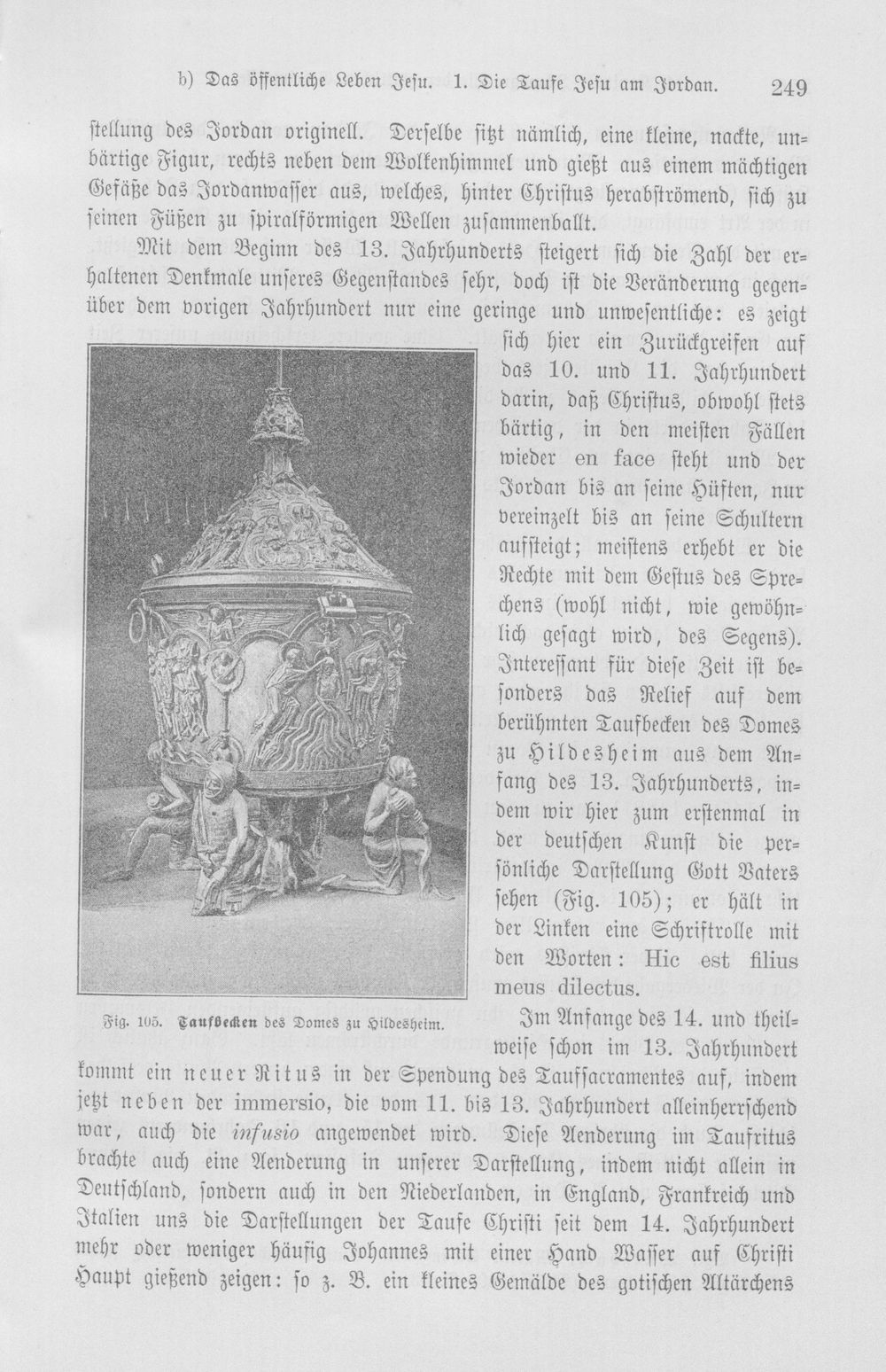 b) Das öffentliche Leben Jesu. 1. Die Taufe Jesu am Jordan. 249

stellung des Jordan originell. Derselbe sitzt nämlich, eine kleine, nackte, unbärtige Figur, rechts neben dem Wolkenhimmel und gießt aus einem mächtigen Gefäße das Jordanwasser aus, welches, hinter Christus herabströmend, sich zu seinen Füßen zu spiralförmigen Wellen zusammenballt.

Mit dem Beginn des 13. Jahrhunderts steigert sich die Zahl der erhaltenen Denkmale unseres Gegenstandes sehr, doch ist die Veränderung gegenüber dem vorigen Jahrhundert nur eine geringe und unwesentliche: es zeigt sich hier ein Zurückgreifen auf das 10. und 11. Jahrhundert darin, daß Christus, obwohl stets bärtig, in den meisten Fällen wieder en face steht und der Jordan bis an seine Hüften, nur vereinzelt bis an seine Schultern aufsteigt; meistens erhebt er die Rechte mit dem Gestus des Sprechens (wohl nicht, wie gewöhnlich gesagt wird, des Segens). Interessant für diese Zeit ist besonders das Relief auf dem berühmten Taufbecken des Domes zu Hildesheim aus dem Anfang des 13. Jahrhunderts, indem wir hier zum erstenmal in der deutschen Kunst die persönliche Darstellung Gott Vaters sehen (Fig. 105); er hält in der Linken eine Schriftrolle mit den Worten: Hic est filius meus dilectus.

Fig. 105. Taufbecken des Domes zu Hildesheim.

Im Anfange des 14. und theilweise schon im 13. Jahrhundert kommt ein neuer Ritus in der Spendung des Taufsacramentes auf, indem jetzt neben der immersio, die vom 11. bis 13. Jahrhundert alleinherrschend war, auch die infusio angewendet wird. Diese Aenderung im Taufritus brachte auch eine Aenderung in unserer Darstellung, indem nicht allein in Deutschland, sondern auch in den Niederlanden, in England, Frankreich und Italien uns die Darstellungen der Taufe Christi seit dem 14. Jahrhundert mehr oder weniger häufig Johannes mit einer Hand Wasser auf Christi Haupt gießend zeigen: so z. B. ein kleines Gemälde des gotischen Altärchens